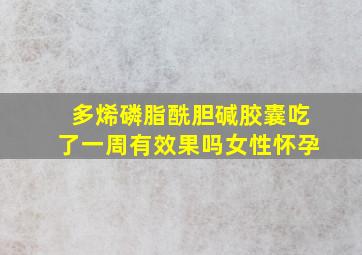 多烯磷脂酰胆碱胶囊吃了一周有效果吗女性怀孕